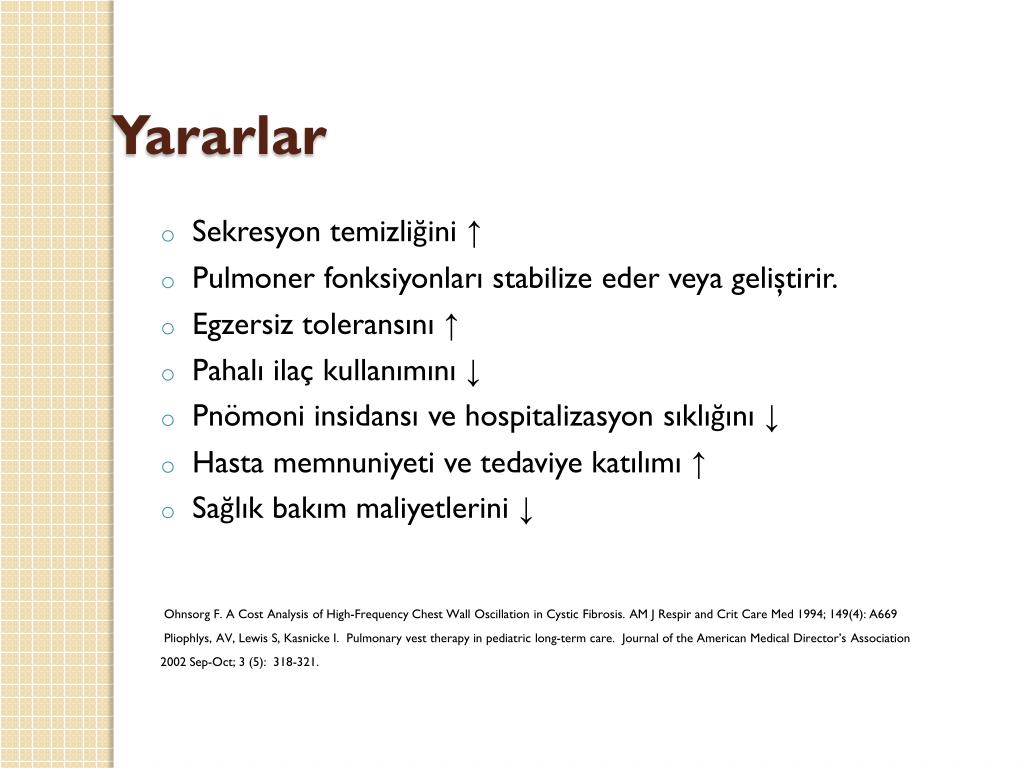 Yararlar

o Sekresyon temizliğini ↑
o Pulmoner fonksiyonları stabilize eder veya geliştirir.
o Egzersiz toleransını ↑
o Pahalı ilaç kullanımını ↓
o Pnömoni insidansı ve hospitalizasyon sıklığını ↓
o Hasta memnuniyeti ve tedaviye katılımı ↑
o Sağlık bakım maliyetlerini ↓

Ohnsorg F. A Cost Analysis of High-Frequency Chest Wall Oscillation in Cystic Fibrosis. AM J Respir and Crit Care Med 1994; 149(4): A669

Pliophlys, AV, Lewis S, Kasnicke I. Pulmonary vest therapy in pediatric long-term care. Journal of the American Medical Director's Association 2002 Sep-Oct; 3 (5): 318-321.